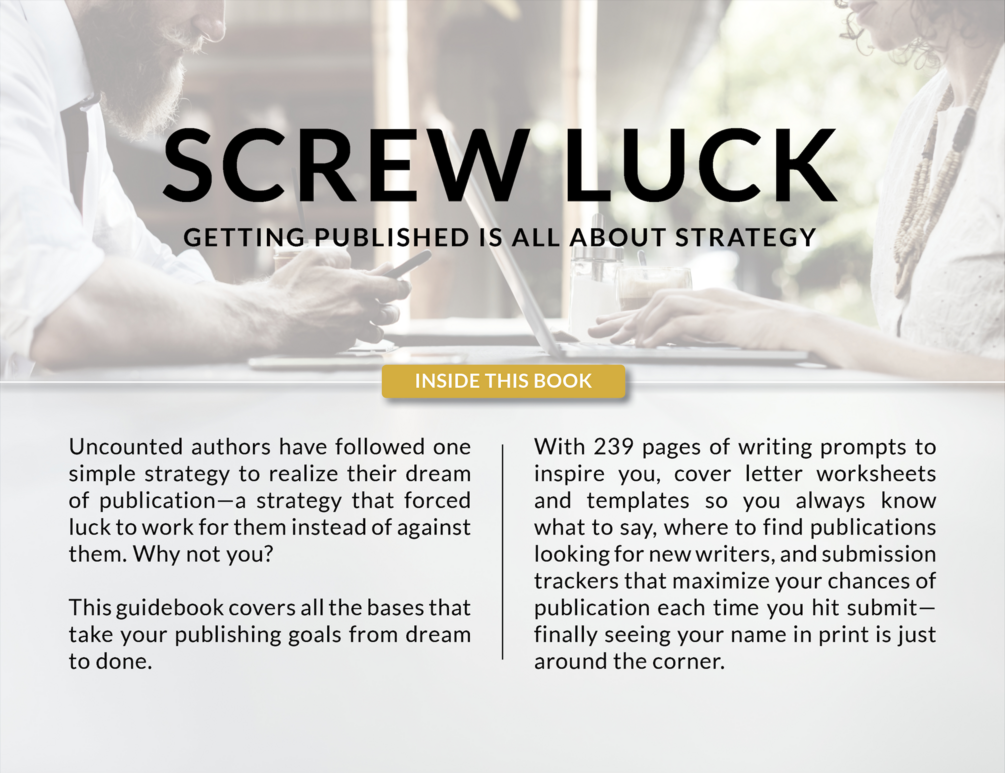 SCREW LUCK

GETTING PUBLISHED IS ALL ABOUT STRATEGY

INSIDE THIS BOOK

Uncounted authors have followed one simple strategy to realize their dream of publication—a strategy that forced luck to work for them instead of against them. Why not you?

This guidebook covers all the bases that take your publishing goals from dream to done.

With 239 pages of writing prompts to inspire you, cover letter worksheets and templates so you always know what to say, where to find publications looking for new writers, and submission trackers that maximize your chances of publication each time you hit submit—finally seeing your name in print is just around the corner.